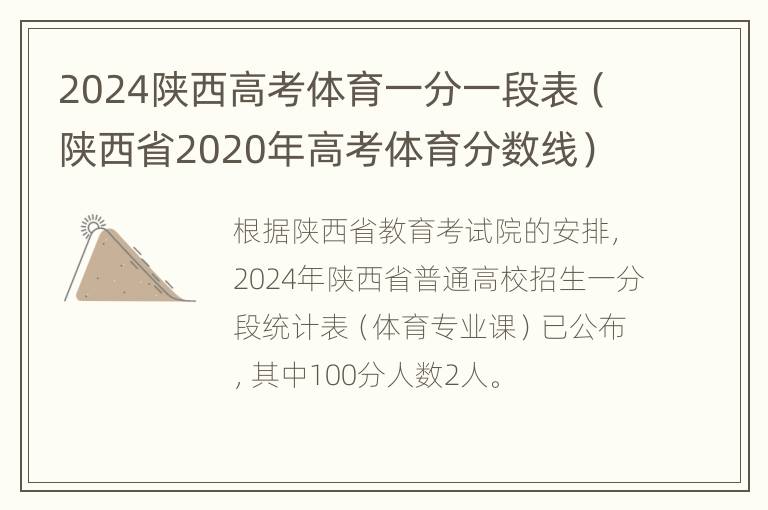 2024陕西高考体育一分一段表（陕西省2020年高考体育分数线）

根据陕西省教育考试院的安排，2024年陕西省普通高校招生一分段统计表（体育专业课）已公布，其中100分人数2人。